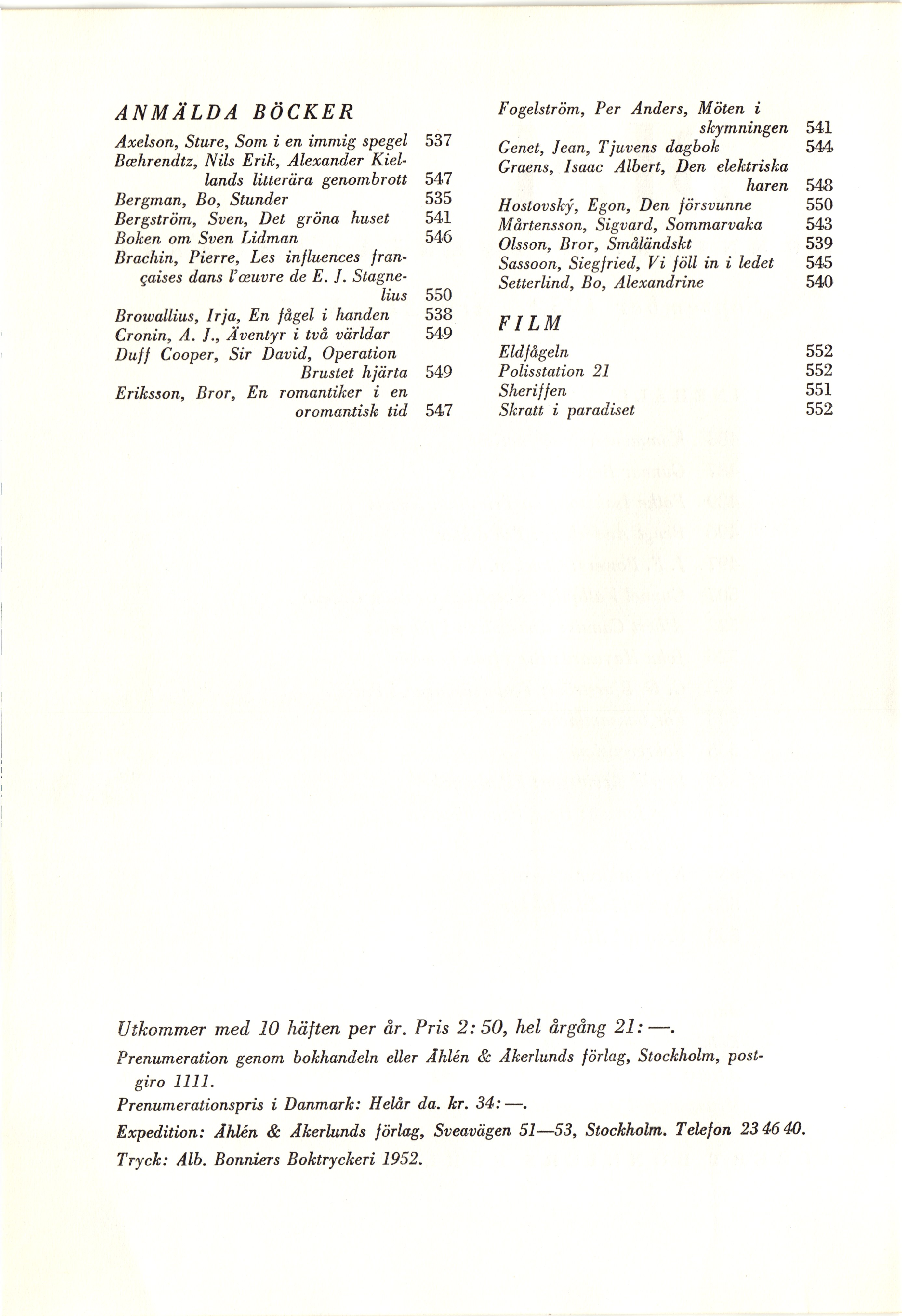 ANMÄLDA BÖCKER

Axelson, Sture, Som i en immig spegel 537
Bæhrendtz, Nils Erik, Alexander Kiellands litterära genombrott 547
Bergman, Bo, Stunder 535
Bergström, Sven, Det gröna huset 541
Boken om Sven Lidman 546
Brachin, Pierre, Les influences françaises dans l'œuvre de E. J. Stagnelius 550
Browallius, Irja, En fågel i handen 538
Cronin, A. J., Äventyr i två världar 549
Duff Cooper, Sir David, Operation Brustet hjärta 549
Eriksson, Bror, En romantiker i en oromantisk tid 547

Fogelström, Per Anders, Möten i skymningen 541
Genet, Jean, Tjuvens dagbok 544
Graens, Isaac Albert, Den elektriska haren 548
Hostovský, Egon, Den försvunne 550
Mårtensson, Sigvard, Sommarvaka 543
Olsson, Bror, Småländskt 539
Sassoon, Siegfried, Vi föll in i ledet 545
Setterlind, Bo, Alexandrine 540

FILM

Eldfågeln 552
Polisstation 21 552
Sheriffen 551
Skratt i paradiset 552

Utkommer med 10 häften per år. Pris 2: 50, hel årgång 21: —.

Prenumeration genom bokhandeln eller Åhlén & Åkerlunds förlag, Stockholm, postgiro 1111.

Prenumerationspris i Danmark: Helår da. kr. 34: —.

Expedition: Åhlén & Åkerlunds förlag, Sveavägen 51—53, Stockholm. Telefon 23 46 40.

Tryck: Alb. Bonniers Boktryckeri 1952.